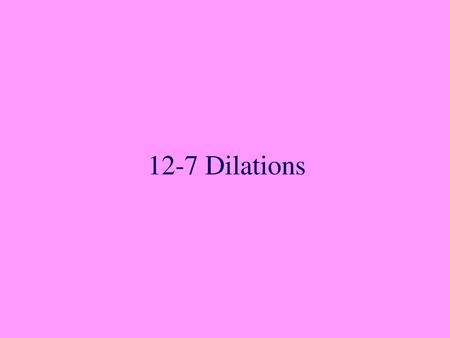 12-7 Dilations